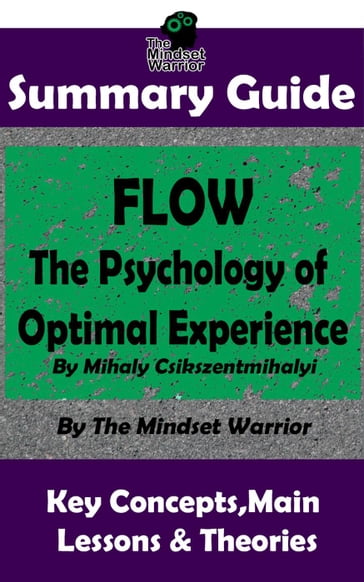 The Mindset Warrior

Summary Guide

FLOW
The Psychology of Optimal Experience
By Mihaly Csikszentmihalyi

By The Mindset Warrior

Key Concepts,Main Lessons & Theories